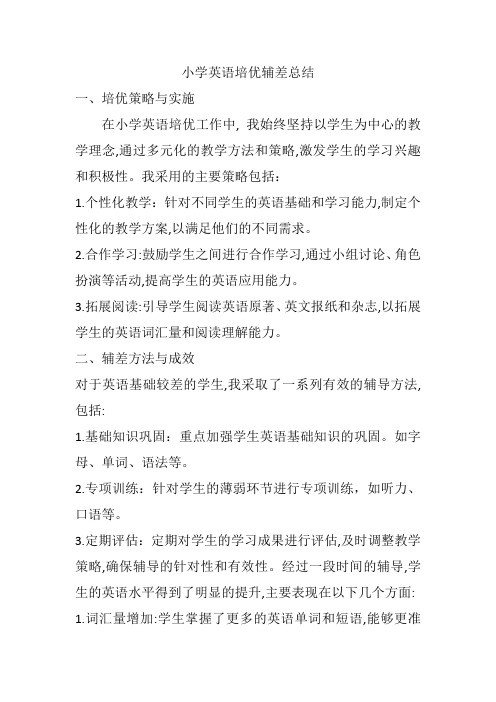 小学英语培优辅差总结

一、培优策略与实施

在小学英语培优工作中，我始终坚持以学生为中心的教学理念,通过多元化的教学方法和策略,激发学生的学习兴趣和积极性。我采用的主要策略包括：

1.个性化教学：针对不同学生的英语基础和学习能力,制定个性化的教学方案,以满足他们的不同需求。

2.合作学习:鼓励学生之间进行合作学习,通过小组讨论、角色扮演等活动,提高学生的英语应用能力。

3.拓展阅读:引导学生阅读英语原著、英文报纸和杂志,以拓展学生的英语词汇量和阅读理解能力。

二、辅差方法与成效

对于英语基础较差的学生,我采取了一系列有效的辅导方法,包括:

1.基础知识巩固：重点加强学生英语基础知识的巩固。如字母、单词、语法等。

2.专项训练：针对学生的薄弱环节进行专项训练，如听力、口语等。

3.定期评估：定期对学生的学习成果进行评估,及时调整教学策略,确保辅导的针对性和有效性。经过一段时间的辅导,学生的英语水平得到了明显的提升,主要表现在以下几个方面:

1.词汇量增加:学生掌握了更多的英语单词和短语,能够更准